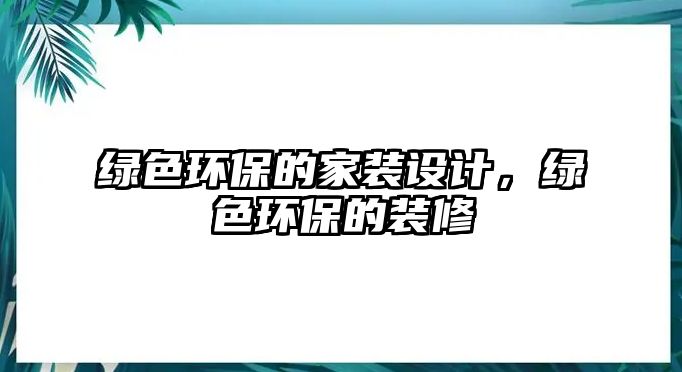 绿色环保的家装设计，绿色环保的装修